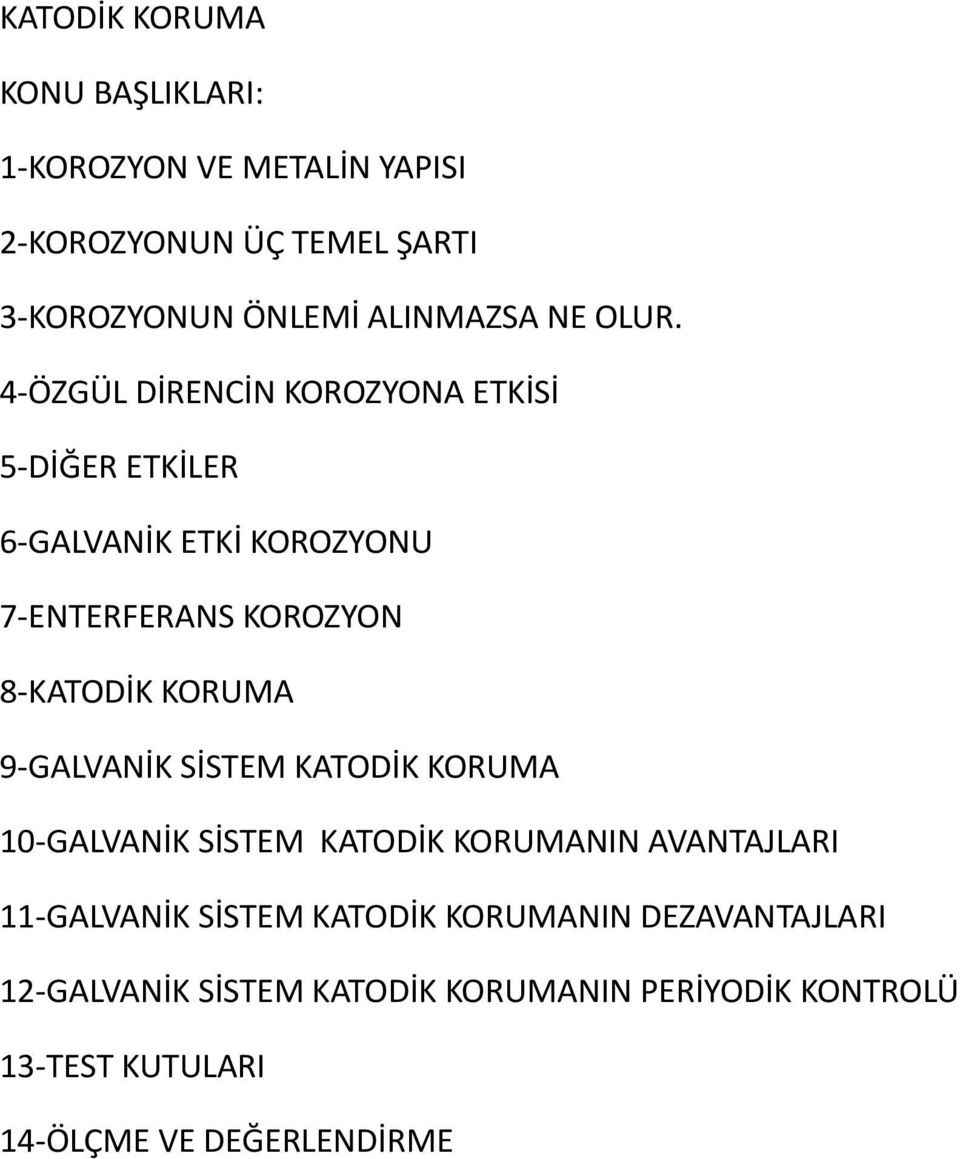 KATODİK KORUMA

KONU BAŞLIKLARI:

1-KOROZYON VE METALİN YAPISI

2-KOROZYONUN ÜÇ TEMEL ŞARTI

3-KOROZYONUN ÖNLEMİ ALINMAZSA NE OLUR.

4-ÖZGÜL DİRENCİN KOROZYONA ETKİSİ

5-DİĞER ETKİLER

6-GALVANİK ETKİ KOROZYONU

7-ENTERFERANS KOROZYON

8-KATODİK KORUMA

9-GALVANİK SİSTEM KATODİK KORUMA

10-GALVANİK SİSTEM KATODİK KORUMANIN AVANTAJLARI

11-GALVANİK SİSTEM KATODİK KORUMANIN DEZAVANTAJLARI

12-GALVANİK SİSTEM KATODİK KORUMANIN PERİYODİK KONTROLÜ

13-TEST KUTULARI

14-ÖLÇME VE DEĞERLENDİRME